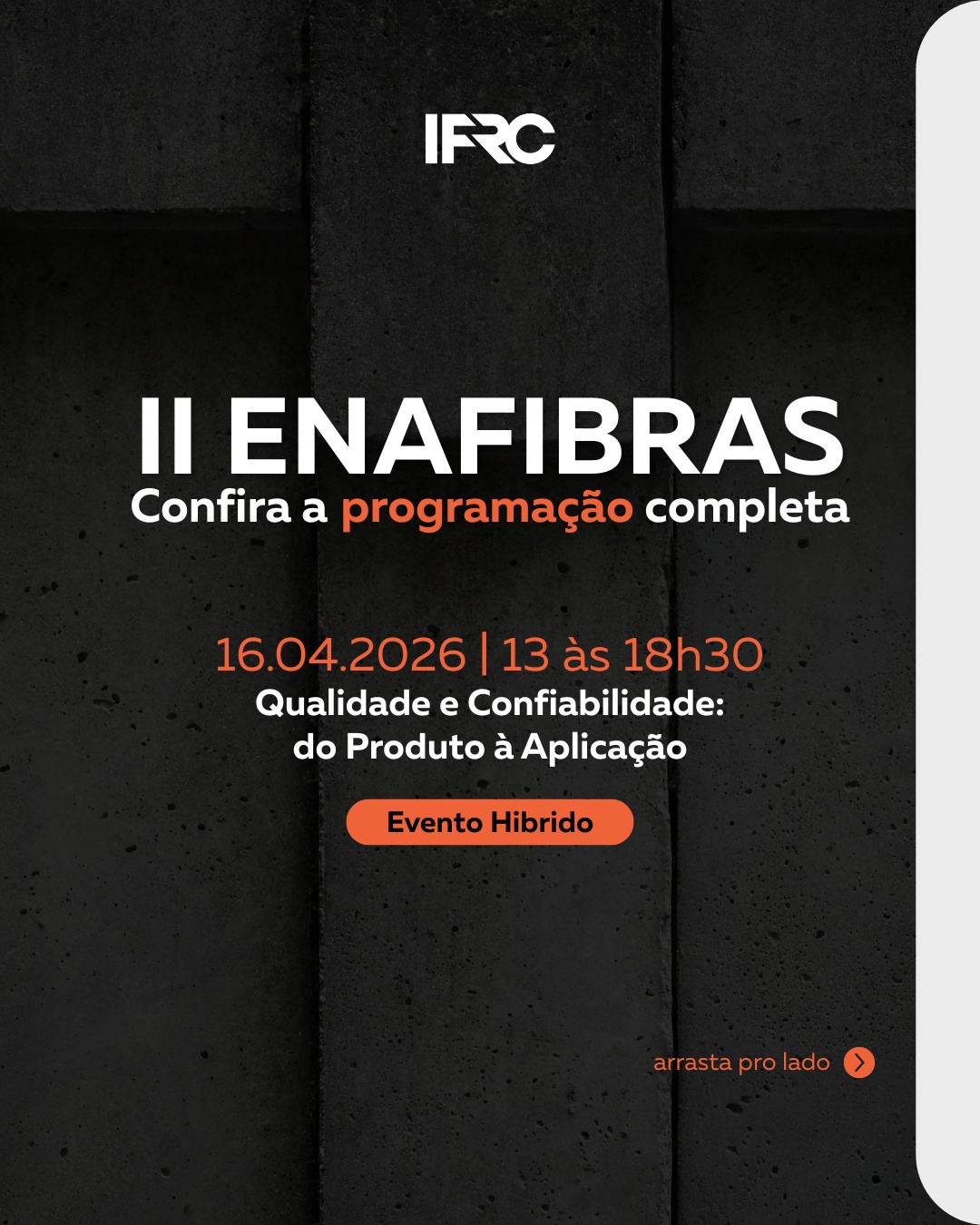 IFRC

II ENAFIBRAS
Confira a programação completa

16.04.2026 | 13 às 18h30
Qualidade e Confiabilidade: do Produto à Aplicação

Evento Hibrido

arrasta pro lado